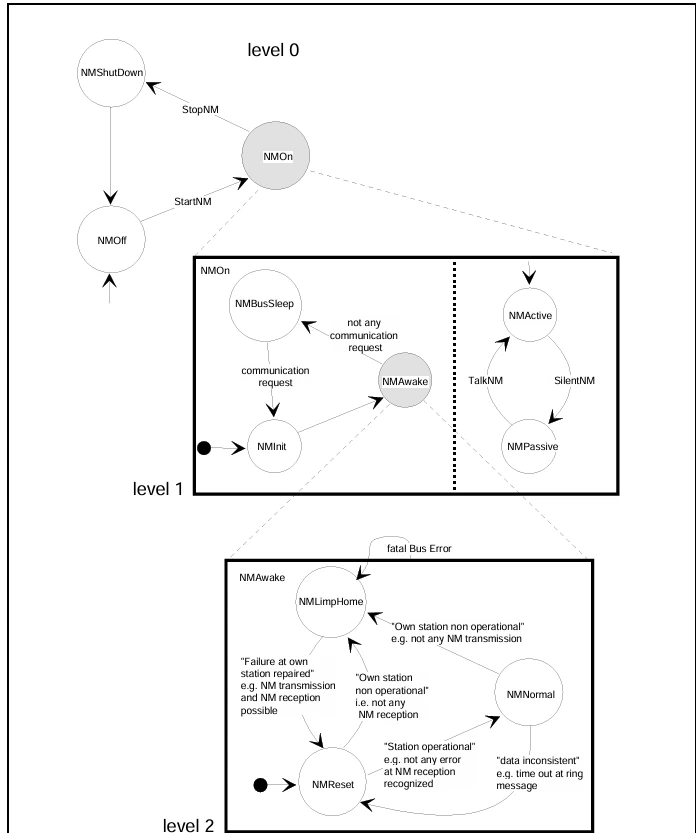 level 0

NMShutDown

StopNM

NMOn

StartNM

NMOff

NMOn

NMBusSleep

not any communication request

communication request

NMAwake

NMInit

NMActive

TalkNM

SilentNM

NMPassive

level 1

fatal Bus Error

NMAwake

NMLimpHome

"Own station non operational" e.g. not any NM transmission

"Failure at own station repaired" e.g. NM transmission and NM reception possible

"Own station non operational" i.e. not any NM reception

NMNormal

"Station operational" e.g. not any error at NM reception recognized

"data inconsistent" e.g. time out at ring message

NMReset

level 2